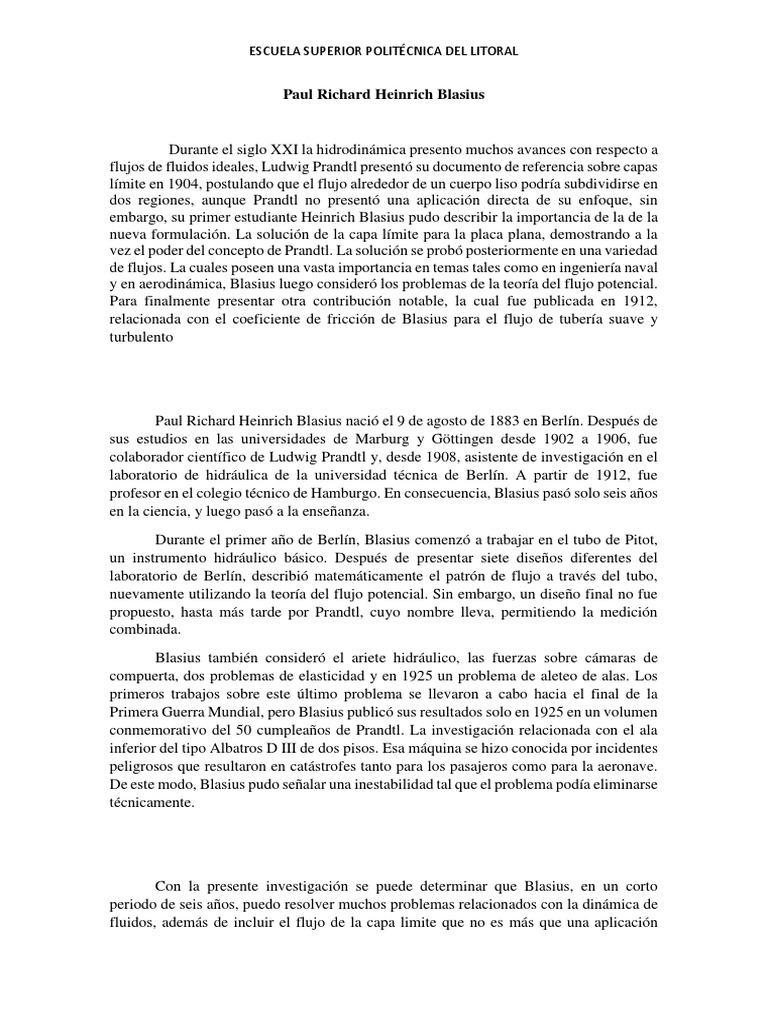 ESCUELA SUPERIOR POLITÉCNICA DEL LITORAL

Paul Richard Heinrich Blasius

Durante el siglo XXI la hidrodinámica presento muchos avances con respecto a flujos de fluidos ideales, Ludwig Prandtl presentó su documento de referencia sobre capas límite en 1904, postulando que el flujo alrededor de un cuerpo liso podría subdividirse en dos regiones, aunque Prandtl no presentó una aplicación directa de su enfoque, sin embargo, su primer estudiante Heinrich Blasius pudo describir la importancia de la de la nueva formulación. La solución de la capa límite para la placa plana, demostrando a la vez el poder del concepto de Prandtl. La solución se probó posteriormente en una variedad de flujos. La cuales poseen una vasta importancia en temas tales como en ingeniería naval y en aerodinámica, Blasius luego consideró los problemas de la teoría del flujo potencial. Para finalmente presentar otra contribución notable, la cual fue publicada en 1912, relacionada con el coeficiente de fricción de Blasius para el flujo de tubería suave y turbulento

Paul Richard Heinrich Blasius nació el 9 de agosto de 1883 en Berlín. Después de sus estudios en las universidades de Marburg y Göttingen desde 1902 a 1906, fue colaborador científico de Ludwig Prandtl y, desde 1908, asistente de investigación en el laboratorio de hidráulica de la universidad técnica de Berlín. A partir de 1912, fue profesor en el colegio técnico de Hamburgo. En consecuencia, Blasius pasó solo seis años en la ciencia, y luego pasó a la enseñanza.

Durante el primer año de Berlín, Blasius comenzó a trabajar en el tubo de Pitot, un instrumento hidráulico básico. Después de presentar siete diseños diferentes del laboratorio de Berlín, describió matemáticamente el patrón de flujo a través del tubo, nuevamente utilizando la teoría del flujo potencial. Sin embargo, un diseño final no fue propuesto, hasta más tarde por Prandtl, cuyo nombre lleva, permitiendo la medición combinada.

Blasius también consideró el ariete hidráulico, las fuerzas sobre cámaras de compuerta, dos problemas de elasticidad y en 1925 un problema de aleteo de alas. Los primeros trabajos sobre este último problema se llevaron a cabo hacia el final de la Primera Guerra Mundial, pero Blasius publicó sus resultados solo en 1925 en un volumen conmemorativo del 50 cumpleaños de Prandtl. La investigación relacionada con el ala inferior del tipo Albatros D III de dos pisos. Esa máquina se hizo conocida por incidentes peligrosos que resultaron en catástrofes tanto para los pasajeros como para la aeronave. De este modo, Blasius pudo señalar una inestabilidad tal que el problema podía eliminarse técnicamente.

Con la presente investigación se puede determinar que Blasius, en un corto periodo de seis años, puedo resolver muchos problemas relacionados con la dinámica de fluidos, además de incluir el flujo de la capa limite que no es más que una aplicación